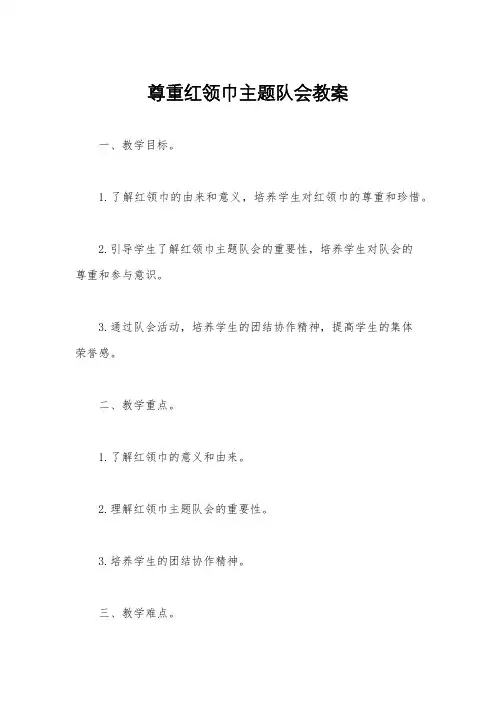 尊重红领巾主题队会教案

一、教学目标。

1. 了解红领巾的由来和意义，培养学生对红领巾的尊重和珍惜。

2. 引导学生了解红领巾主题队会的重要性，培养学生对队会的尊重和参与意识。

3. 通过队会活动，培养学生的团结协作精神，提高学生的集体荣誉感。

二、教学重点。

1. 了解红领巾的意义和由来。

2. 理解红领巾主题队会的重要性。

3. 培养学生的团结协作精神。

三、教学难点。